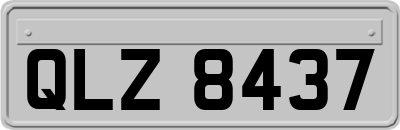 QLZ 8437